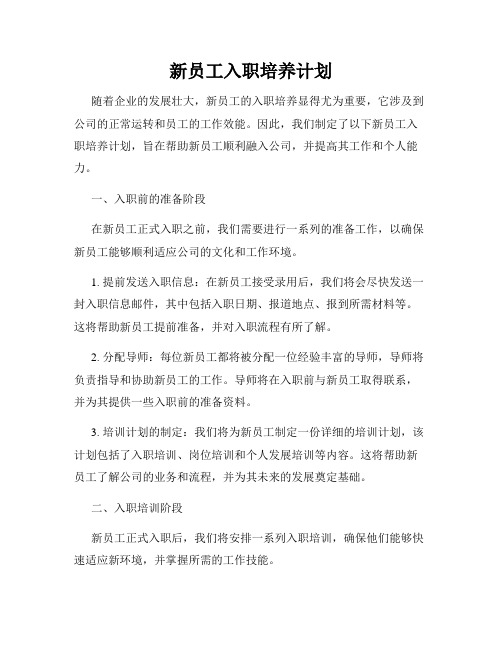 新员工入职培养计划

随着企业的发展壮大，新员工的入职培养显得尤为重要，它涉及到公司的正常运转和员工的工作效能。因此，我们制定了以下新员工入职培养计划，旨在帮助新员工顺利融入公司，并提高其工作和个人能力。

一、入职前的准备阶段

在新员工正式入职之前，我们需要进行一系列的准备工作，以确保新员工能够顺利适应公司的文化和工作环境。

1. 提前发送入职信息：在新员工接受录用后，我们将会尽快发送一封入职信息邮件，其中包括入职日期、报道地点、报到所需材料等。这将帮助新员工提前准备，并对入职流程有所了解。

2. 分配导师：每位新员工都将被分配一位经验丰富的导师，导师将负责指导和协助新员工的工作。导师将在入职前与新员工取得联系，并为其提供一些入职前的准备资料。

3. 培训计划的制定：我们将为新员工制定一份详细的培训计划，该计划包括了入职培训、岗位培训和个人发展培训等内容。这将帮助新员工了解公司的业务和流程，并为其未来的发展奠定基础。

二、入职培训阶段

新员工正式入职后，我们将安排一系列入职培训，确保他们能够快速适应新环境，并掌握所需的工作技能。